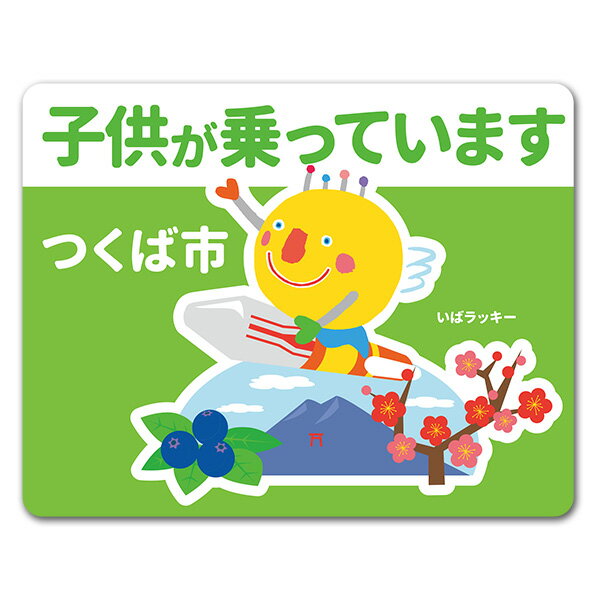 子供が乗っています

つくば市

いばラッキー